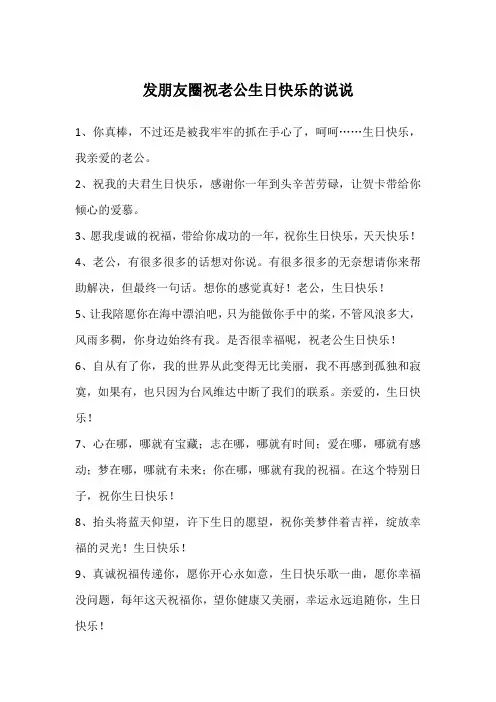 发朋友圈祝老公生日快乐的说说

1、你真棒，不过还是被我牢牢的抓在手心了，呵呵……生日快乐，我亲爱的老公。

2、祝我的夫君生日快乐，感谢你一年到头辛苦劳碌，让贺卡带给你倾心的爱慕。

3、愿我虔诚的祝福，带给你成功的一年，祝你生日快乐，天天快乐！

4、老公，有很多很多的话想对你说。有很多很多的无奈想请你来帮助解决，但最终一句话。想你的感觉真好！老公，生日快乐！

5、让我陪愿你在海中漂泊吧，只为能做你手中的桨，不管风浪多大，风雨多稠，你身边始终有我。是否很幸福呢，祝老公生日快乐！

6、自从有了你，我的世界从此变得无比美丽，我不再感到孤独和寂寞，如果有，也只因为台风维达中断了我们的联系。亲爱的，生日快乐！

7、心在哪，哪就有宝藏；志在哪，哪就有时间；爱在哪，哪就有感动；梦在哪，哪就有未来；你在哪，哪就有我的祝福。在这个特别日子，祝你生日快乐！

8、抬头将蓝天仰望，许下生日的愿望，祝你美梦伴着吉祥，绽放幸福的灵光！生日快乐！

9、真诚祝福传递你，愿你开心永如意，生日快乐歌一曲，愿你幸福没问题，每年这天祝福你，望你健康又美丽，幸运永远追随你，生日快乐！